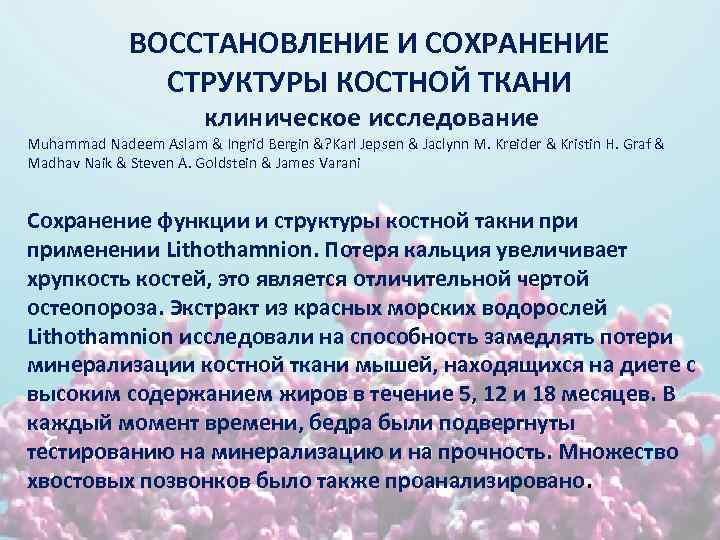 ВОССТАНОВЛЕНИЕ И СОХРАНЕНИЕ СТРУКТУРЫ КОСТНОЙ ТКАНИ
клиническое исследование

Muhammad Nadeem Aslam & Ingrid Bergin &?Karl Jepsen & Jaclynn M. Kreider & Kristin H. Graf & Madhav Naik & Steven A. Goldstein & James Varani

Сохранение функции и структуры костной такни при применении Lithothamnion. Потеря кальция увеличивает хрупкость костей, это является отличительной чертой остеопороза. Экстракт из красных морских водорослей Lithothamnion исследовали на способность замедлять потери минерализации костной ткани мышей, находящихся на диете с высоким содержанием жиров в течение 5, 12 и 18 месяцев. В каждый момент времени, бедра были подвергнуты тестированию на минерализацию и на прочность. Множество хвостовых позвонков было также проанализировано.